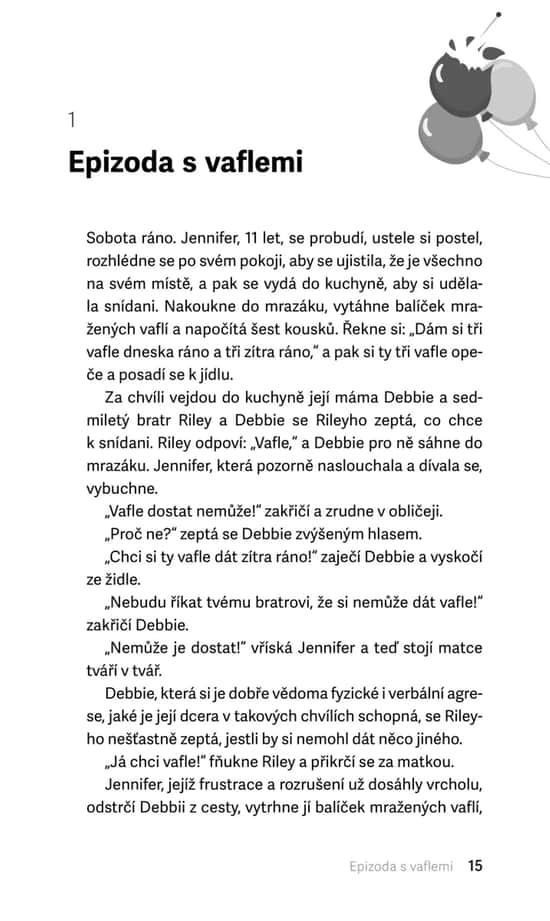 1

Epizoda s vaflemi

Sobota ráno. Jennifer, 11 let, se probudí, ustele si postel, rozhlédne se po svém pokoji, aby se ujistila, že je všechno na svém místě, a pak se vydá do kuchyně, aby si udělala snídani. Nakoukne do mrazáku, vytáhne balíček mražených vaflí a napočítá šest kousků. Řekne si: „Dám si tři vafle dneska ráno a tři zítra ráno," a pak si ty tři vafle opeče a posadí se k jídlu.

Za chvíli vejdou do kuchyně její máma Debbie a sedmiletý bratr Riley a Debbie se Rileyho zeptá, co chce k snídani. Riley odpoví: „Vafle," a Debbie pro ně sáhne do mrazáku. Jennifer, která pozorně naslouchala a dívala se, vybuchne.

„Vafle dostat nemůže!" zakřičí a zrudne v obličeji.

„Proč ne?" zeptá se Debbie zvýšeným hlasem.

„Chci si ty vafle dát zítra ráno!" zaječí Debbie a vyskočí ze židle.

„Nebudu říkat tvému bratrovi, že si nemůže dát vafle!" zakřičí Debbie.

„Nemůže je dostat!" vříská Jennifer a teď stojí matce tváří v tvář.

Debbie, která si je dobře vědoma fyzické i verbální agrese, jaké je její dcera v takových chvílích schopná, se Rileyho nešťastně zeptá, jestli by si nemohl dát něco jiného.

„Já chci vafle!" fňukne Riley a přikrčí se za matkou.

Jennifer, jejíž frustrace a rozrušení už dosáhly vrcholu, odstrčí Debbii z cesty, vytrhne jí balíček mražených vaflí,

Epizoda s vaflemi 15